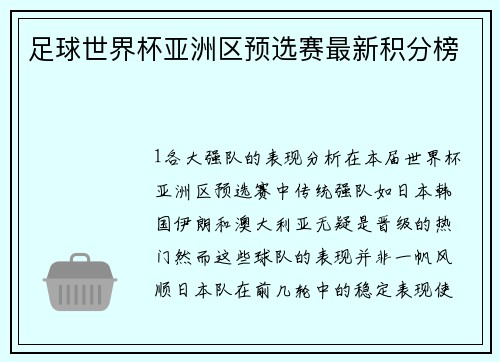 足球世界杯亚洲区预选赛最新积分榜

1各大强队的表现分析在本届世界杯亚洲区预选赛中传统强队如日本韩国伊朗和澳大利亚无疑是晋级的热门然而这些球队的表现并非一帆风顺日本队在前几轮中的稳定表现使